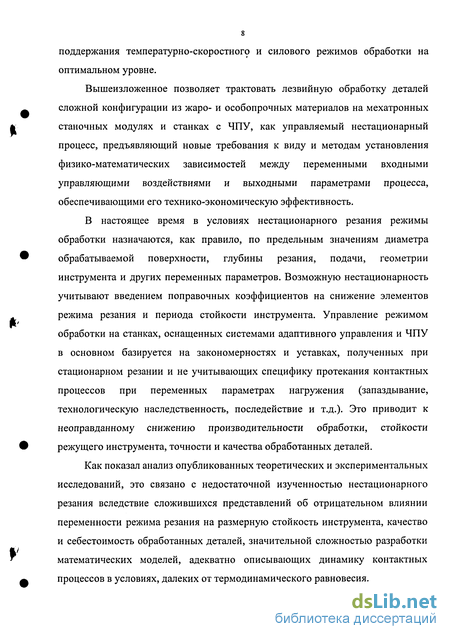 8

поддержания температурно-скоростного и силового режимов обработки на оптимальном уровне.

Вышеизложенное позволяет трактовать лезвийную обработку деталей сложной конфигурации из жаро- и особопрочных материалов на мехатронных станочных модулях и станках с ЧПУ, как управляемый нестационарный процесс, предъявляющий новые требования к виду и методам установления физико-математических зависимостей между переменными входными управляющими воздействиями и выходными параметрами процесса, обеспечивающими его технико-экономическую эффективность.

В настоящее время в условиях нестационарного резания режимы обработки назначаются, как правило, по предельным значениям диаметра обрабатываемой поверхности, глубины резания, подачи, геометрии инструмента и других переменных параметров. Возможную нестационарность учитывают введением поправочных коэффициентов на снижение элементов режима резания и периода стойкости инструмента. Управление режимом обработки на станках, оснащенных системами адаптивного управления и ЧПУ в основном базируется на закономерностях и уставках, полученных при стационарном резании и не учитывающих специфику протекания контактных процессов при переменных параметрах нагружения (запаздывание, технологическую наследственность, последействие и т.д.). Это приводит к неоправданному снижению производительности обработки, стойкости режущего инструмента, точности и качества обработанных деталей.

Как показал анализ опубликованных теоретических и экспериментальных исследований, это связано с недостаточной изученностью нестационарного резания вследствие сложившихся представлений об отрицательном влиянии переменности режима резания на размерную стойкость инструмента, качество и себестоимость обработанных деталей, значительной сложностью разработки математических моделей, адекватно описывающих динамику контактных процессов в условиях, далеких от термодинамического равновесия.

dsLib.net
библиотека диссертаций